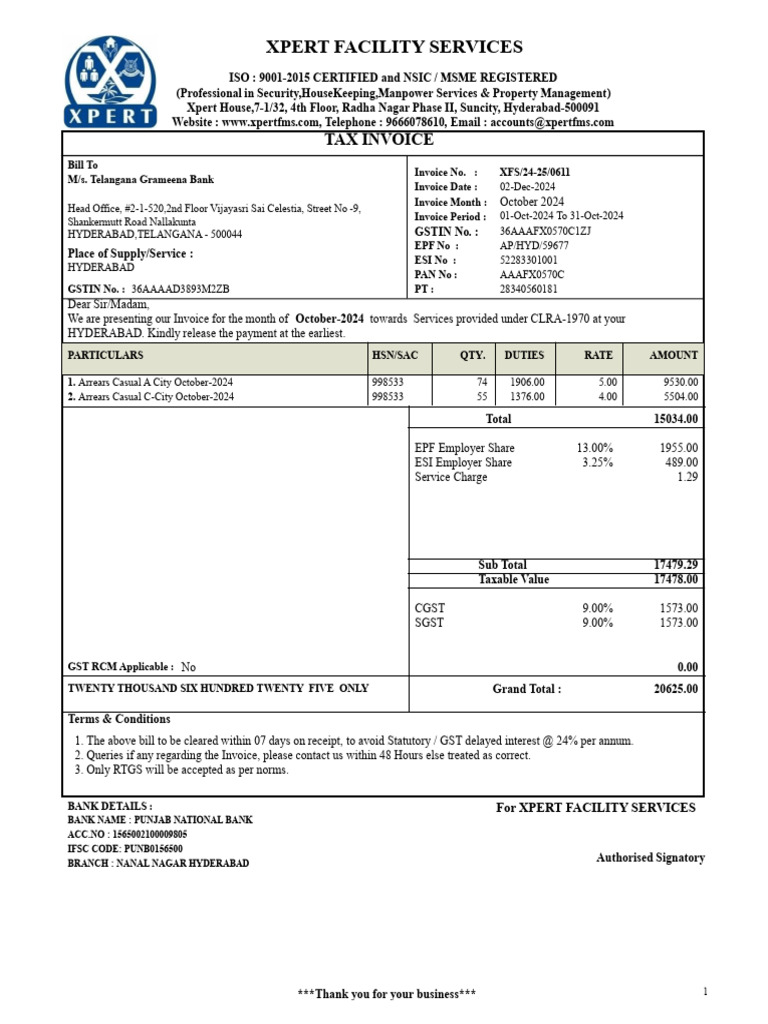 XPERT

XPERT FACILITY SERVICES

ISO : 9001-2015 CERTIFIED and NSIC / MSME REGISTERED
(Professional in Security,HouseKeeping,Manpower Services & Property Management)
Xpert House,7-1/32, 4th Floor, Radha Nagar Phase II, Suncity, Hyderabad-500091
Website : www.xpertfms.com, Telephone : 9666078610, Email : accounts@xpertfms.com

TAX INVOICE

Bill To
M/s. Telangana Grameena Bank

Head Office, #2-1-520,2nd Floor Vijayasri Sai Celestia, Street No -9, Shankermutt Road Nallakunta
HYDERABAD,TELANGANA - 500044

Place of Supply/Service :
HYDERABAD

GSTIN No. : 36AAAAD3893M2ZB

Invoice No. : XFS/24-25/0611
Invoice Date : 02-Dec-2024
Invoice Month : October 2024
Invoice Period : 01-Oct-2024 To 31-Oct-2024
GSTIN No. : 36AAAFX0570C1ZJ
EPF No : AP/HYD/59677
ESI No : 52283301001
PAN No : AAAFX0570C
PT : 28340560181

Dear Sir/Madam,
We are presenting our Invoice for the month of October-2024 towards Services provided under CLRA-1970 at your HYDERABAD. Kindly release the payment at the earliest.

| PARTICULARS | HSN/SAC | QTY. | DUTIES | RATE | AMOUNT |
|---|---|---|---|---|---|
| 1. Arrears Casual A City October-2024 | 998533 | 74 | 1906.00 | 5.00 | 9530.00 |
| 2. Arrears Casual C-City October-2024 | 998533 | 55 | 1376.00 | 4.00 | 5504.00 |

Total 15034.00

EPF Employer Share 13.00% 1955.00
ESI Employer Share 3.25% 489.00
Service Charge 1.29

Sub Total 17479.29
Taxable Value 17478.00

CGST 9.00% 1573.00
SGST 9.00% 1573.00

GST RCM Applicable : No 0.00

TWENTY THOUSAND SIX HUNDRED TWENTY FIVE ONLY
Grand Total : 20625.00

Terms & Conditions
1. The above bill to be cleared within 07 days on receipt, to avoid Statutory / GST delayed interest @ 24% per annum.
2. Queries if any regarding the Invoice, please contact us within 48 Hours else treated as correct.
3. Only RTGS will be accepted as per norms.

BANK DETAILS :
BANK NAME : PUNJAB NATIONAL BANK
ACC.NO : 1565002100009805
IFSC CODE: PUNB0156500
BRANCH : NANAL NAGAR HYDERABAD

For XPERT FACILITY SERVICES

Authorised Signatory

***Thank you for your business***

1